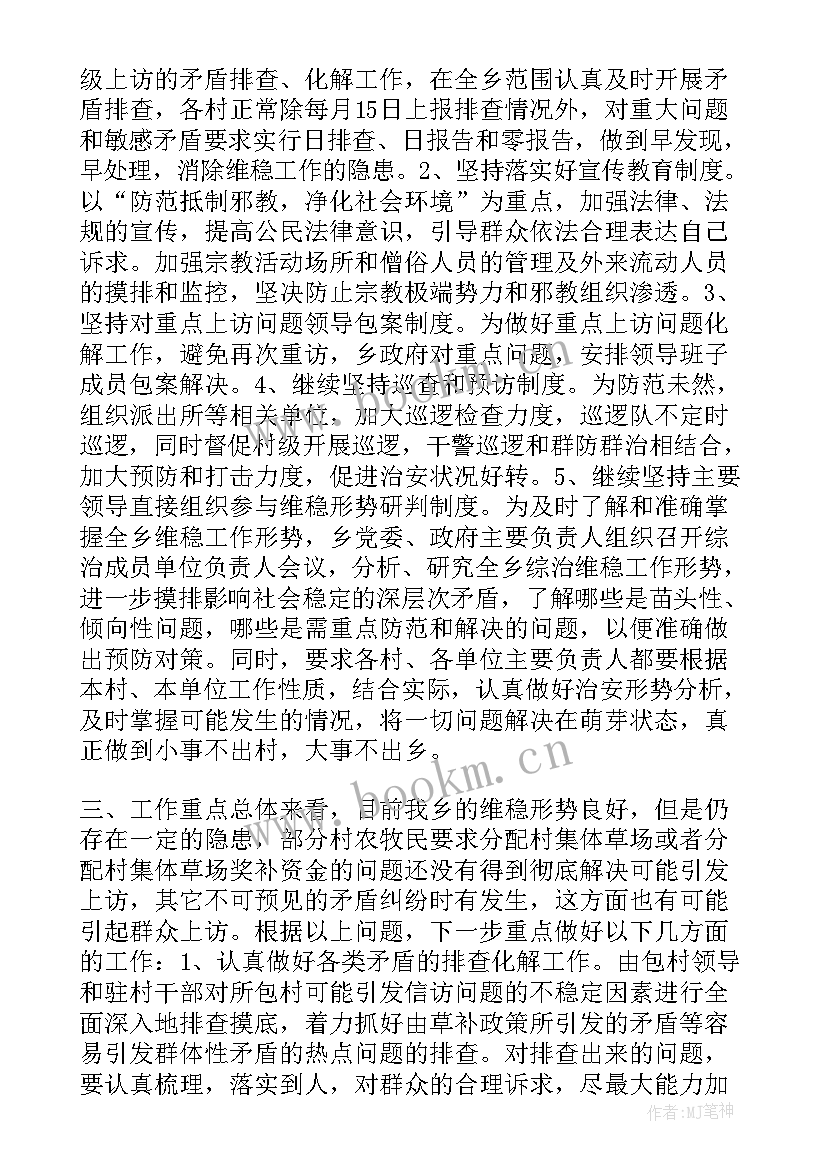 级上访的矛盾排查、化解工作，在全乡范围认真及时开展矛盾排查，各村正常除每月15日上报排查情况外，对重大问题和敏感矛盾要求实行日排查、日报告和零报告，做到早发现，早处理，消除维稳工作的隐患。2、坚持落实好宣传教育制度。以“防范抵制邪教，净化社会环境”为重点，加强法律、法规的宣传，提高公民法律意识，引导群众依法合理表达自己诉求。加强宗教活动场所和僧俗人员的管理及外来流动人员的摸排和监控，坚决防止宗教极端势力和邪教组织渗透。3、坚持对重点上访问题领导包案制度。为做好重点上访问题化解工作，避免再次重访，乡政府对重点问题，安排领导班子成员包案解决。4、继续坚持巡查和预访制度。为防范未然，组织派出所等相关单位，加大巡逻检查力度，巡逻队不定时巡逻，同时督促村级开展巡逻，干警巡逻和群防群治相结合，加大预防和打击力度，促进治安状况好转。5、继续坚持主要领导直接组织参与维稳形势研判制度。为及时了解和准确掌握全乡维稳工作形势，乡党委、政府主要负责人组织召开综治成员单位负责人会议，分析、研究全乡综治维稳工作形势，进一步摸排影响社会稳定的深层次矛盾，了解哪些是苗头性、倾向性问题，哪些是需重点防范和解决的问题，以便准确做出预防对策。同时，要求各村、各单位主要负责人都要根据本村、本单位工作性质，结合实际，认真做好治安形势分析，及时掌握可能发生的情况，将一切问题解决在萌芽状态，真正做到小事不出村，大事不出乡。

三、工作重点总体来看，目前我乡的维稳形势良好，但是仍存在一定的隐患，部分村农牧民要求分配村集体草场或者分配村集体草场奖补资金的问题还没有得到彻底解决可能引发上访，其它不可预见的矛盾纠纷时有发生，这方面也有可能引起群众上访。根据以上问题，下一步重点做好以下几方面的工作：1、认真做好各类矛盾的排查化解工作。由包村领导和驻村干部对所包村可能引发信访问题的不稳定因素进行全面深入地排查摸底，着力抓好由草补政策所引发的矛盾等容易引发群体性矛盾的热点问题的排查。对排查出来的问题，要认真梳理，落实到人，对群众的合理诉求，尽最大能力加

www.bookm.com

作者：MJ笔神